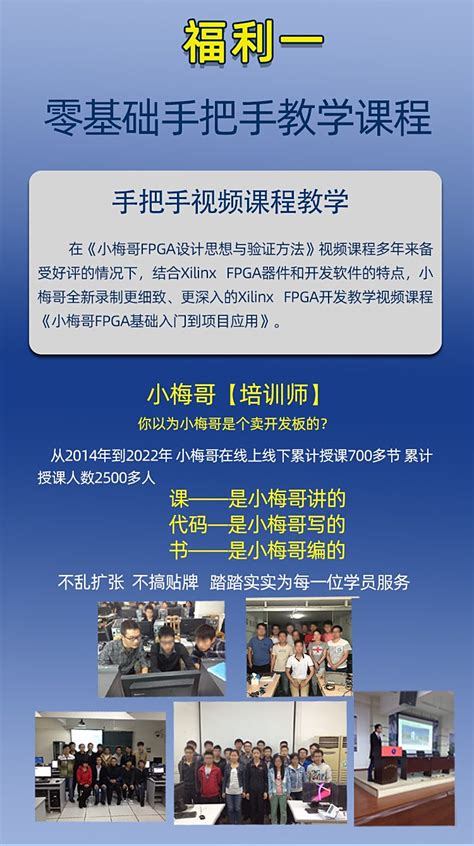 福利一

零基础手把手教学课程

手把手视频课程教学

在《小梅哥FPGA设计思想与验证方法》视频课程多年来备受好评的情况下，结合Xilinx FPGA器件和开发软件的特点，小梅哥全新录制更细致、更深入的Xilinx FPGA开发教学视频课程《小梅哥FPGA基础入门到项目应用》。

小梅哥【培训师】

你以为小梅哥是个卖开发板的？

从2014年到2022年 小梅哥在线上线下累计授课700多节 累计授课人数2500多人

课——是小梅哥讲的
代码—是小梅哥写的
书——是小梅哥编的

不乱扩张 不搞贴牌 踏踏实实为每一位学员服务